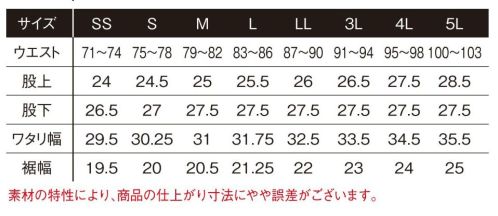 | サイズ | SS | S | M | L | LL | 3L | 4L | 5L |
|---|---|---|---|---|---|---|---|---|
| ウエスト | 71~74 | 75~78 | 79~82 | 83~86 | 87~90 | 91~94 | 95~98 | 100~103 |
| 股上 | 24 | 24.5 | 25 | 25.5 | 26 | 26.5 | 27.5 | 28.5 |
| 股下 | 26.5 | 27 | 27.5 | 27.5 | 27.5 | 27.5 | 27.5 | 27.5 |
| ワタリ幅 | 29.5 | 30.25 | 31 | 31.75 | 32.5 | 33.5 | 34.5 | 35.5 |
| 裾幅 | 19.5 | 20 | 20.5 | 21.25 | 22 | 23 | 24 | 25 |

素材の特性により、商品の仕上がり寸法にやや誤差がございます。